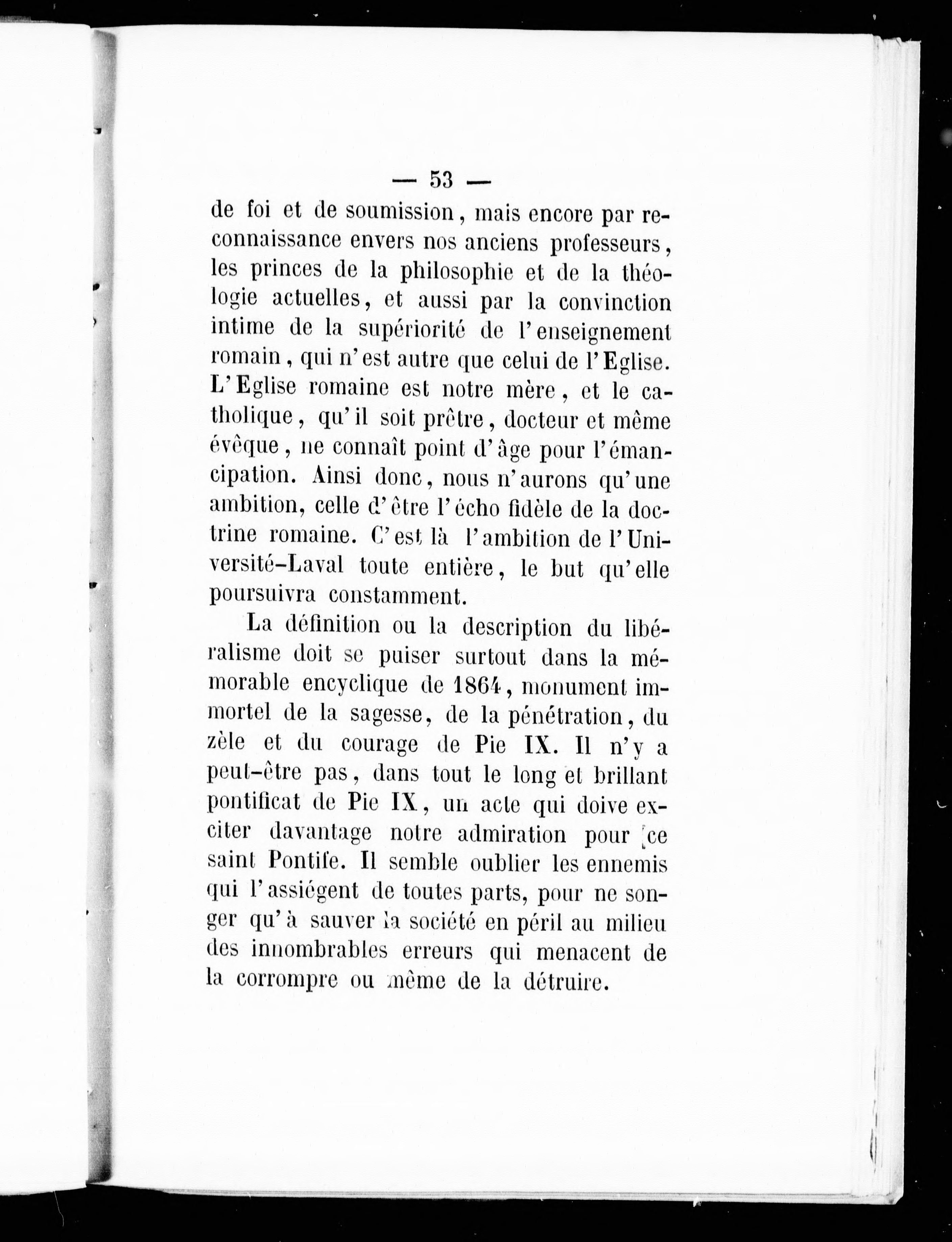 — 53 —

de foi et de soumission, mais encore par reconnaissance envers nos anciens professeurs, les princes de la philosophie et de la théologie actuelles, et aussi par la convinction intime de la supériorité de l'enseignement romain, qui n'est autre que celui de l'Eglise. L'Eglise romaine est notre mère, et le catholique, qu'il soit prêtre, docteur et même évêque, ne connaît point d'âge pour l'émancipation. Ainsi donc, nous n'aurons qu'une ambition, celle d'être l'écho fidèle de la doctrine romaine. C'est là l'ambition de l'Université-Laval toute entière, le but qu'elle poursuivra constamment.

La définition ou la description du libéralisme doit se puiser surtout dans la mémorable encyclique de 1864, monument immortel de la sagesse, de la pénétration, du zèle et du courage de Pie IX. Il n'y a peut-être pas, dans tout le long et brillant pontificat de Pie IX, un acte qui doive exciter davantage notre admiration pour ce saint Pontife. Il semble oublier les ennemis qui l'assiégent de toutes parts, pour ne songer qu'à sauver la société en péril au milieu des innombrables erreurs qui menacent de la corrompre ou même de la détruire.